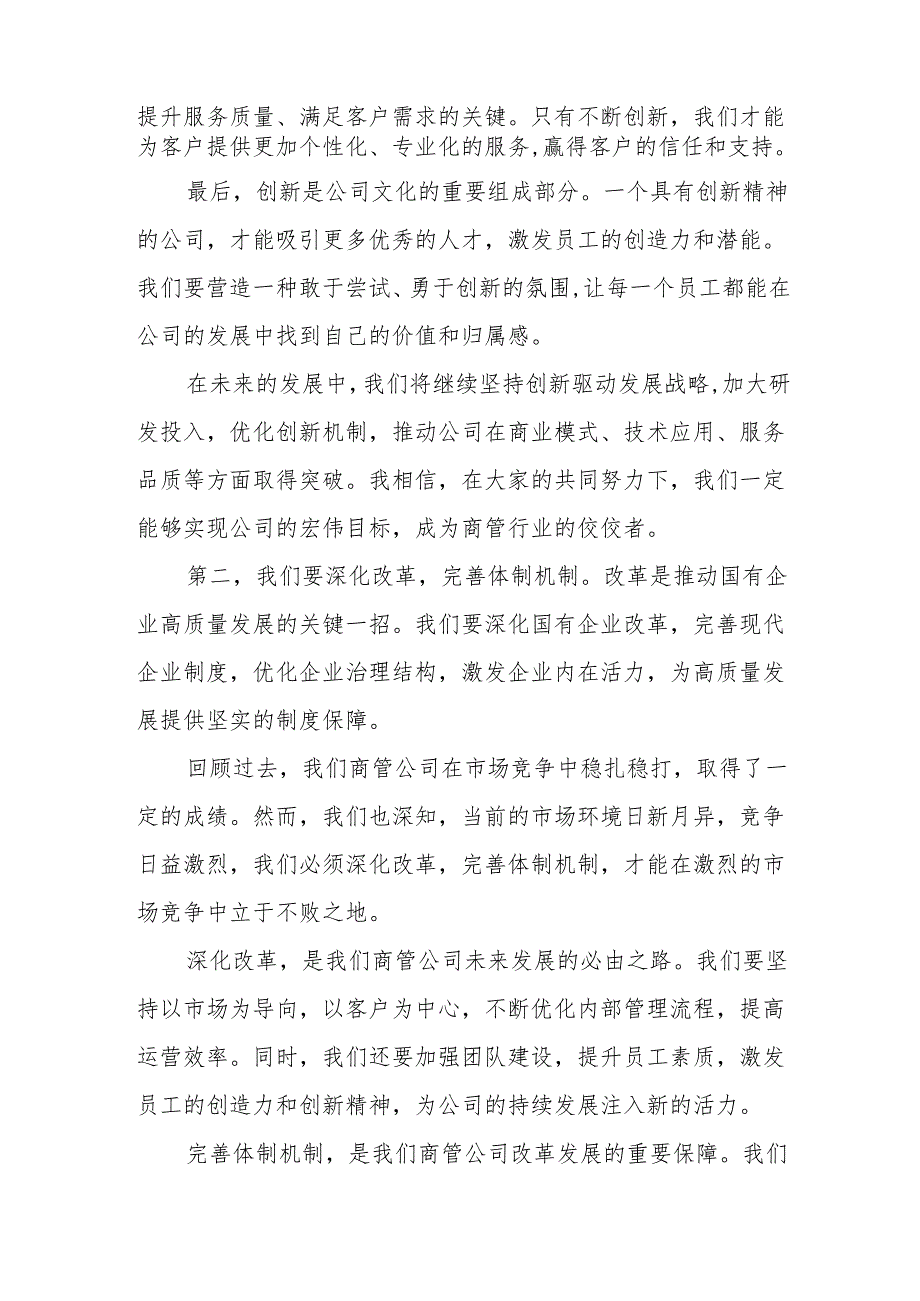 提升服务质量、满足客户需求的关键。只有不断创新，我们才能为客户提供更加个性化、专业化的服务,赢得客户的信任和支持。

最后，创新是公司文化的重要组成部分。一个具有创新精神的公司，才能吸引更多优秀的人才，激发员工的创造力和潜能。我们要营造一种敢于尝试、勇于创新的氛围,让每一个员工都能在公司的发展中找到自己的价值和归属感。

在未来的发展中，我们将继续坚持创新驱动发展战略,加大研发投入，优化创新机制，推动公司在商业模式、技术应用、服务品质等方面取得突破。我相信，在大家的共同努力下，我们一定能够实现公司的宏伟目标，成为商管行业的佼佼者。

第二，我们要深化改革，完善体制机制。改革是推动国有企业高质量发展的关键一招。我们要深化国有企业改革，完善现代企业制度，优化企业治理结构，激发企业内在活力，为高质量发展提供坚实的制度保障。

回顾过去，我们商管公司在市场竞争中稳扎稳打，取得了一定的成绩。然而，我们也深知，当前的市场环境日新月异，竞争日益激烈，我们必须深化改革，完善体制机制，才能在激烈的市场竞争中立于不败之地。

深化改革，是我们商管公司未来发展的必由之路。我们要坚持以市场为导向，以客户为中心，不断优化内部管理流程，提高运营效率。同时，我们还要加强团队建设，提升员工素质，激发员工的创造力和创新精神，为公司的持续发展注入新的活力。

完善体制机制，是我们商管公司改革发展的重要保障。我们